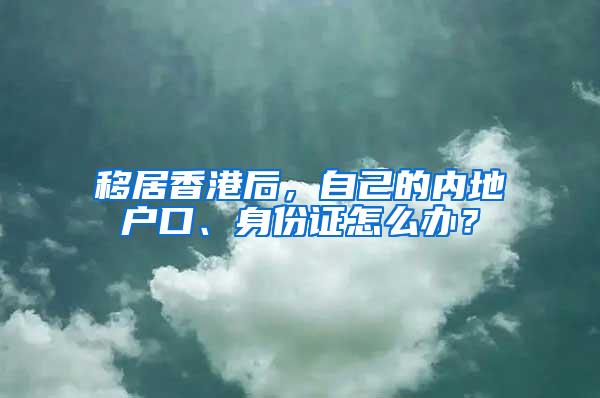 移居香港后，自己的内地户口、身份证怎么办？